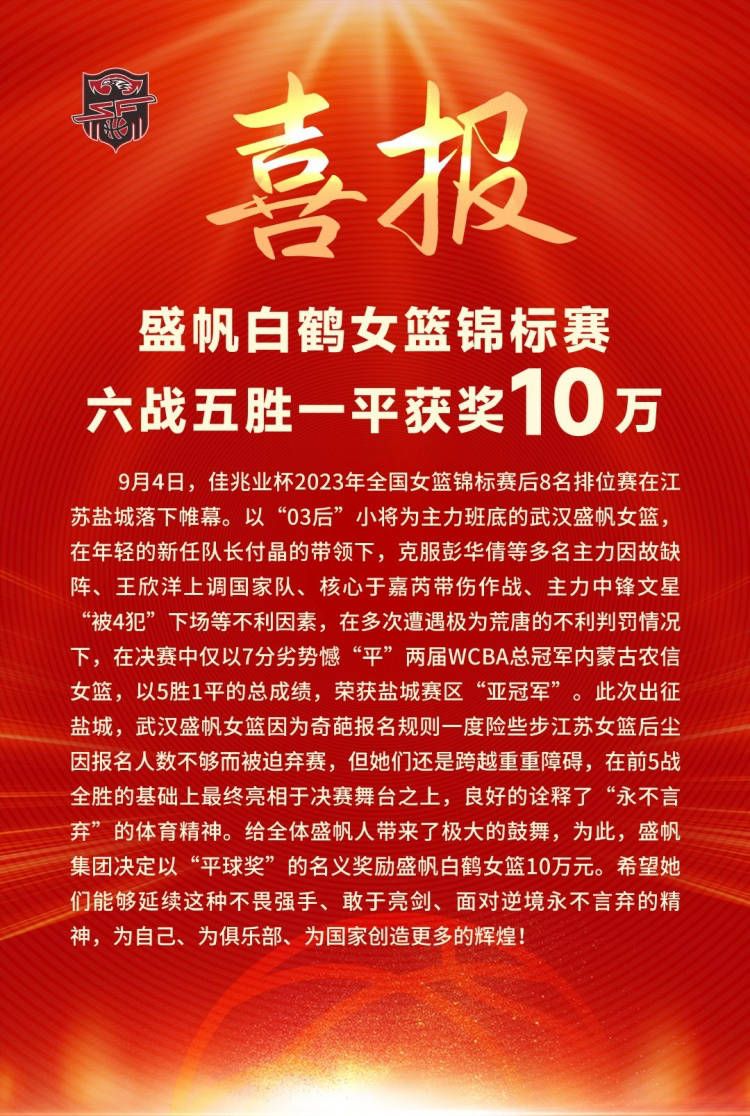 喜报

盛帆白鹤女篮锦标赛
六战五胜一平获奖10万

9月4日，佳兆业杯2023年全国女篮锦标赛后8名排位赛在江苏盐城落下帷幕。以“03后”小将为主力班底的武汉盛帆女篮，在年轻的新任队长付晶的带领下，克服彭华倩等多名主力因故缺阵、王欣洋上调国家队、核心于嘉芮带伤作战、主力中锋文星“被4犯”下场等不利因素，在多次遭遇极为荒唐的不利判罚情况下，在决赛中仅以7分劣势憾“平”两届WCBA总冠军内蒙古农信女篮，以5胜1平的总成绩，荣获盐城赛区“亚冠军”。此次出征盐城，武汉盛帆女篮因为奇葩报名规则一度险些步江苏女篮后尘因报名人数不够而被迫弃赛，但她们还是跨越重重障碍，在前5战全胜的基础上最终亮相于决赛舞台之上，良好的诠释了“永不言弃”的体育精神。给全体盛帆人带来了极大的鼓舞，为此，盛帆集团决定以“平球奖”的名义奖励盛帆白鹤女篮10万元。希望她们能够延续这种不畏强手、敢于亮剑、面对逆境永不言弃的精神，为自己、为俱乐部、为国家创造更多的辉煌！